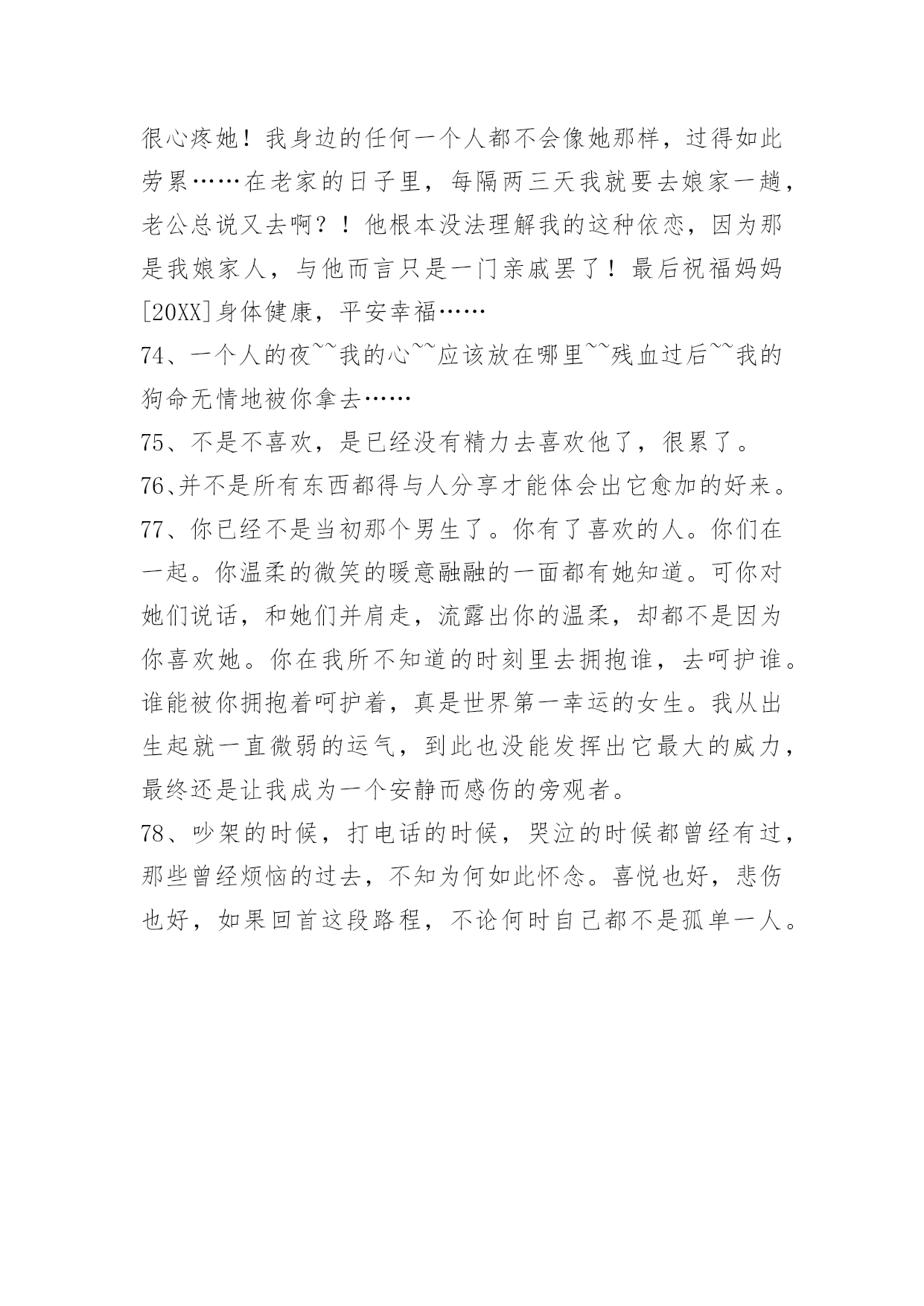 很心疼她！我身边的任何一个人都不会像她那样，过得如此劳累……在老家的日子里，每隔两三天我就要去娘家一趟，老公总说又去啊？！他根本没法理解我的这种依恋，因为那是我娘家人，与他而言只是一门亲戚罢了！最后祝福妈妈[20XX]身体健康，平安幸福……

74、一个人的夜~~我的心~~应该放在哪里~~残血过后~~我的狗命无情地被你拿去……

75、不是不喜欢，是已经没有精力去喜欢他了，很累了。

76、并不是所有东西都得与人分享才能体会出它愈加的好来。

77、你已经不是当初那个男生了。你有了喜欢的人。你们在一起。你温柔的微笑的暖意融融的一面都有她知道。可你对她们说话，和她们并肩走，流露出你的温柔，却都不是因为你喜欢她。你在我所不知道的时刻里去拥抱谁，去呵护谁。谁能被你拥抱着呵护着，真是世界第一幸运的女生。我从出生起就一直微弱的运气，到此也没能发挥出它最大的威力，最终还是让我成为一个安静而感伤的旁观者。

78、吵架的时候，打电话的时候，哭泣的时候都曾经有过，那些曾经烦恼的过去，不知为何如此怀念。喜悦也好，悲伤也好，如果回首这段路程，不论何时自己都不是孤单一人。